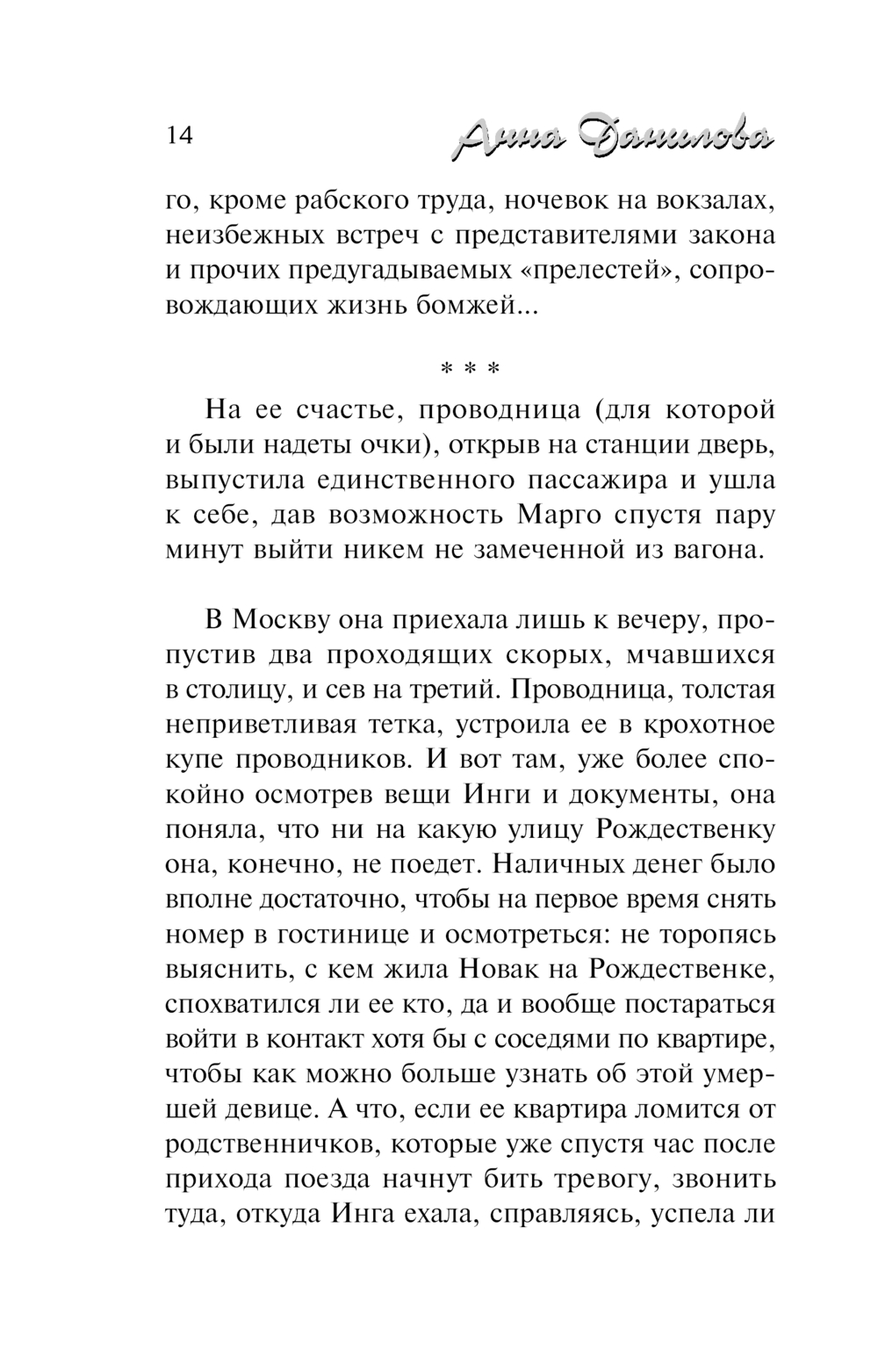 14 Анна Данилова

го, кроме рабского труда, ночевок на вокзалах, неизбежных встреч с представителями закона и прочих предугадываемых «прелестей», сопровождающих жизнь бомжей...

* * *

На ее счастье, проводница (для которой и были надеты очки), открыв на станции дверь, выпустила единственного пассажира и ушла к себе, дав возможность Марго спустя пару минут выйти никем не замеченной из вагона.

В Москву она приехала лишь к вечеру, пропустив два проходящих скорых, мчавшихся в столицу, и сев на третий. Проводница, толстая неприветливая тетка, устроила ее в крохотное купе проводников. И вот там, уже более спокойно осмотрев вещи Инги и документы, она поняла, что ни на какую улицу Рождественку она, конечно, не поедет. Наличных денег было вполне достаточно, чтобы на первое время снять номер в гостинице и осмотреться: не торопясь выяснить, с кем жила Новак на Рождественке, спохватился ли ее кто, да и вообще постараться войти в контакт хотя бы с соседями по квартире, чтобы как можно больше узнать об этой умершей девице. А что, если ее квартира ломится от родственничков, которые уже спустя час после прихода поезда начнут бить тревогу, звонить туда, откуда Инга ехала, справляясь, успела ли